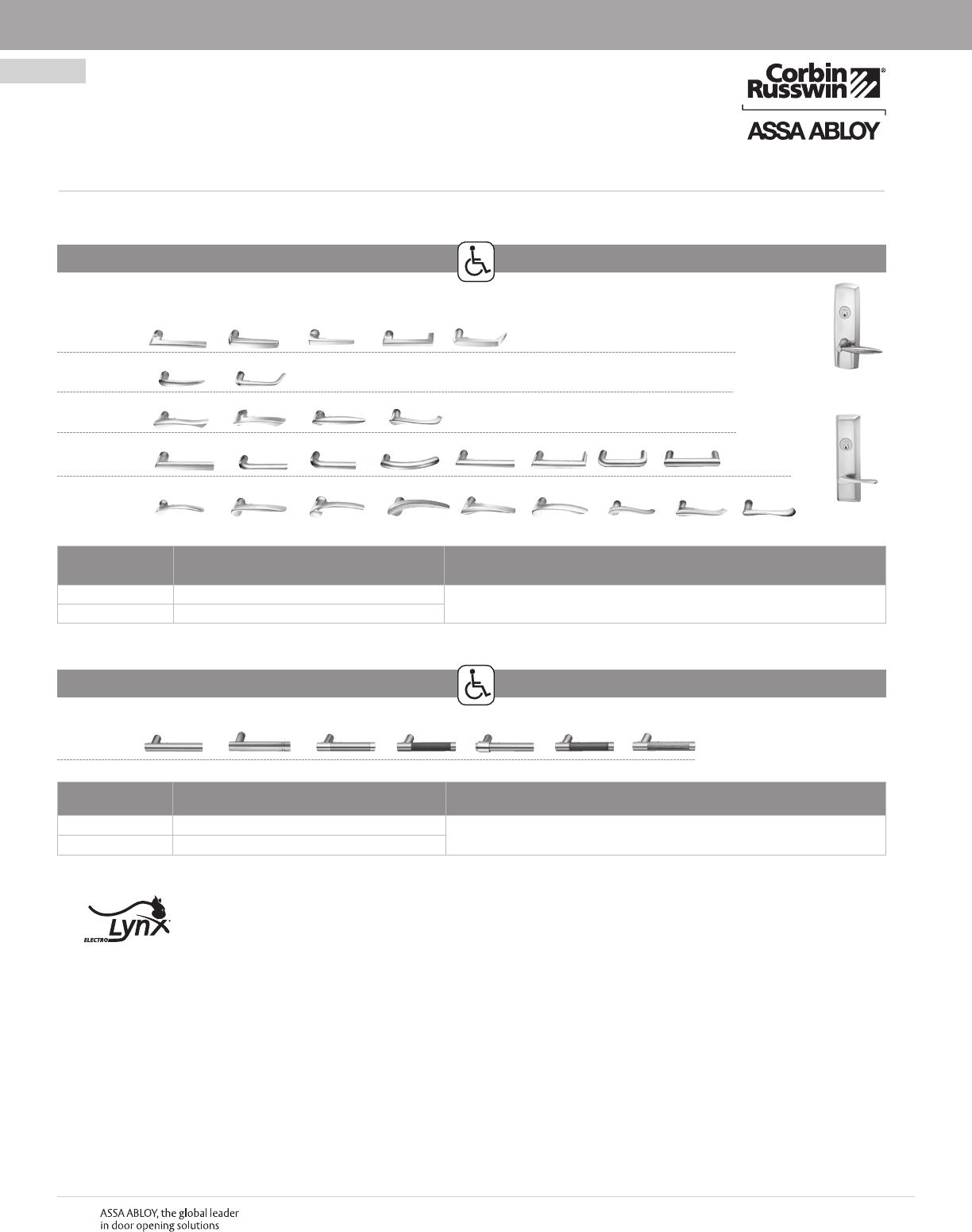 Corbin Russwin®

ASSA ABLOY

ELECTRO Lynx

ASSA ABLOY, the global leader
in door opening solutions